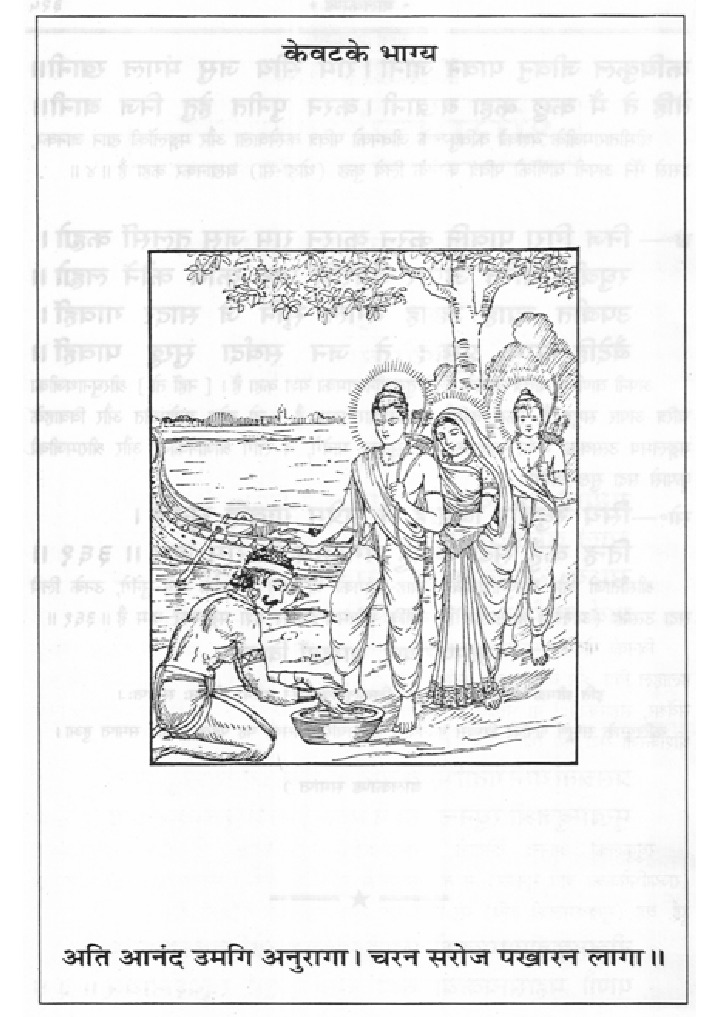 केवटके भाग्य

अति आनंद उमगि अनुरागा। चरन सरोज पखारन लागा॥